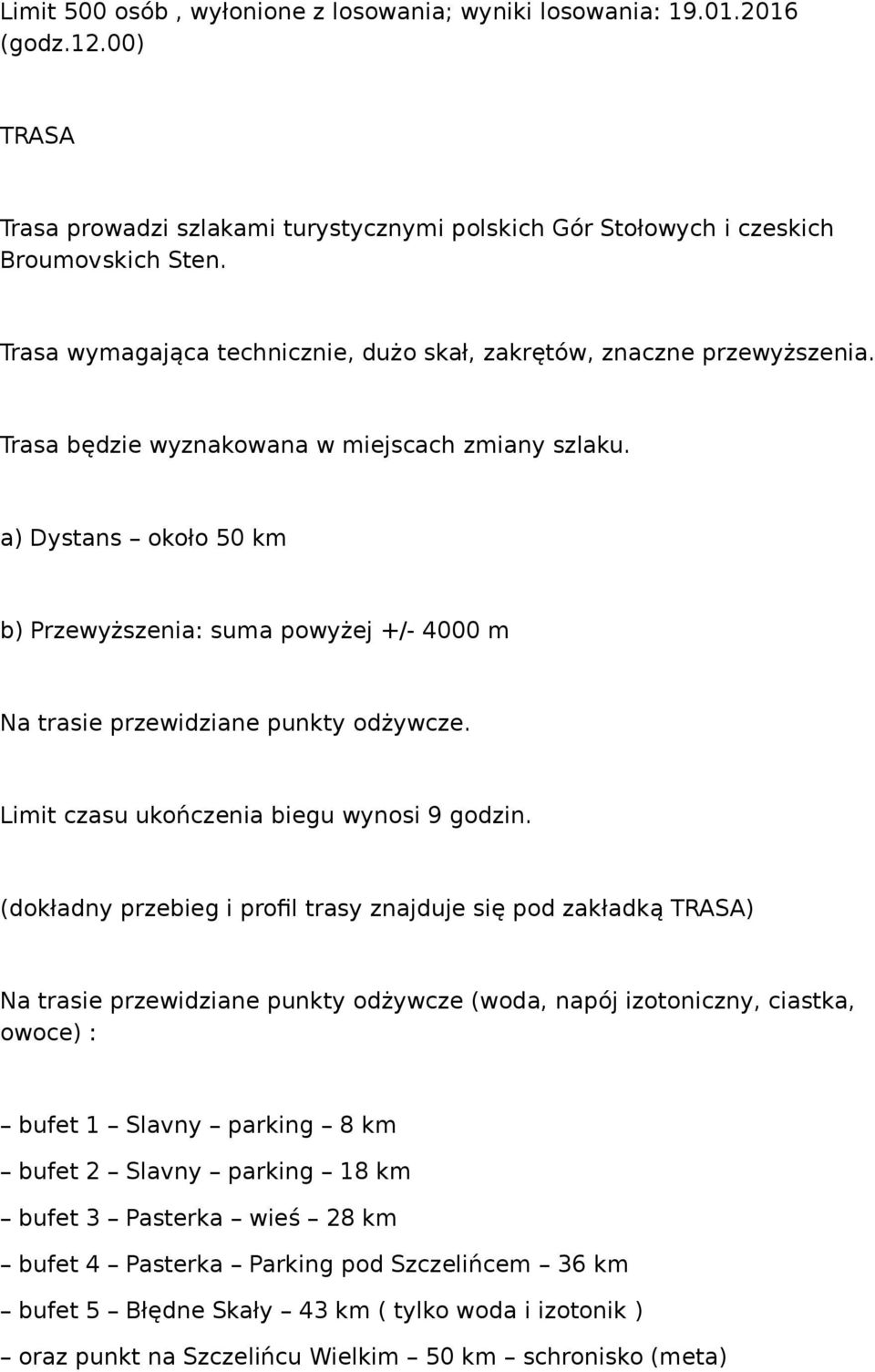 Limit 500 osób , wyłonione z losowania; wyniki losowania: 19.01.2016 (godz.12.00)

TRASA

Trasa prowadzi szlakami turystycznymi polskich Gór Stołowych i czeskich Broumovskich Sten.

Trasa wymagająca technicznie, dużo skał, zakrętów, znaczne przewyższenia.

Trasa będzie wyznakowana w miejscach zmiany szlaku.

a) Dystans – około 50 km

b) Przewyższenia: suma powyżej +/- 4000 m

Na trasie przewidziane punkty odżywcze.

Limit czasu ukończenia biegu wynosi 9 godzin.

(dokładny przebieg i profil trasy znajduje się pod zakładką TRASA)

Na trasie przewidziane punkty odżywcze (woda, napój izotoniczny, ciastka, owoce) :

– bufet 1 – Slavny – parking – 8 km

– bufet 2 – Slavny – parking – 18 km

– bufet 3 – Pasterka – wieś – 28 km

– bufet 4 – Pasterka – Parking pod Szczelińcem – 36 km

– bufet 5 – Błędne Skały – 43 km ( tylko woda i izotonik )

– oraz punkt na Szczelińcu Wielkim – 50 km – schronisko (meta)